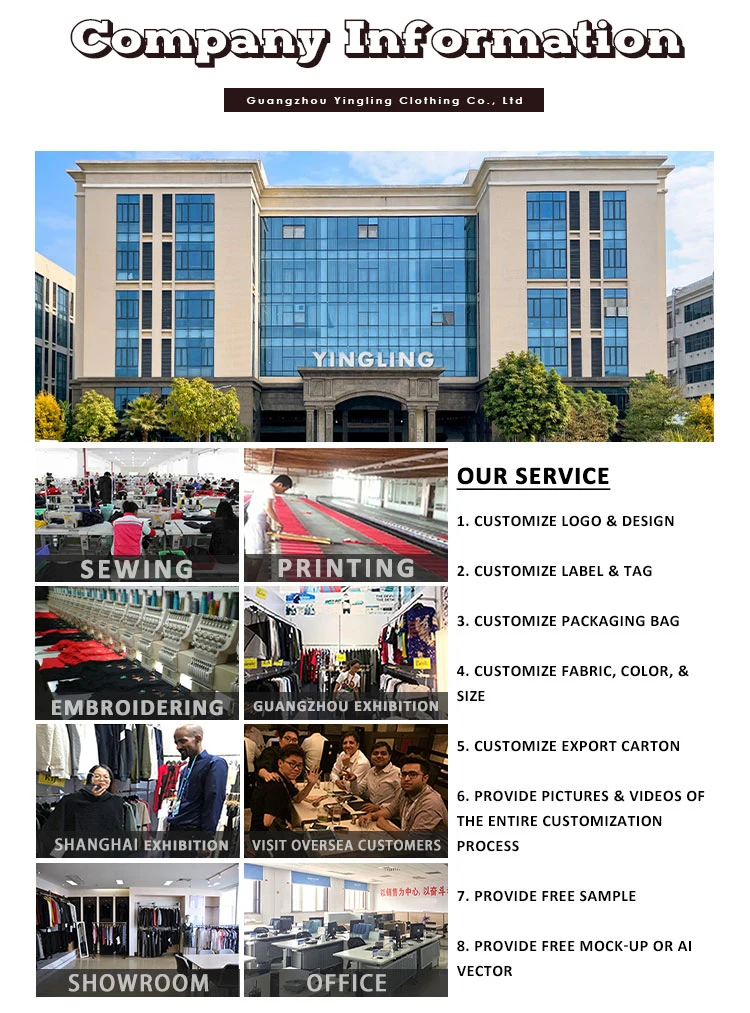 Company Information

Guangzhou Yingling Clothing Co., Ltd

YINGLING

SEWING

PRINTING

EMBROIDERING

GUANGZHOU EXHIBITION

SHANGHAI EXHIBITION

VISIT OVERSEA CUSTOMERS

SHOWROOM

OFFICE

OUR SERVICE

1. CUSTOMIZE LOGO & DESIGN

2. CUSTOMIZE LABEL & TAG

3. CUSTOMIZE PACKAGING BAG

4. CUSTOMIZE FABRIC, COLOR, & SIZE

5. CUSTOMIZE EXPORT CARTON

6. PROVIDE PICTURES & VIDEOS OF THE ENTIRE CUSTOMIZATION PROCESS

7. PROVIDE FREE SAMPLE

8. PROVIDE FREE MOCK-UP OR AI VECTOR